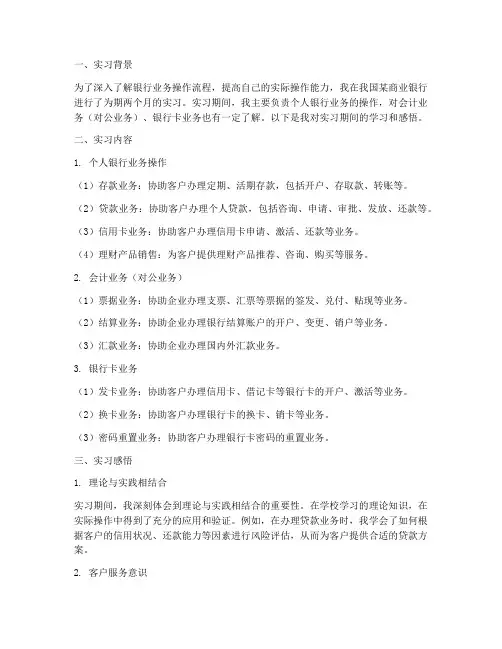 一、实习背景

为了深入了解银行业务操作流程，提高自己的实际操作能力，我在我国某商业银行进行了为期两个月的实习。实习期间，我主要负责个人银行业务的操作，对会计业务（对公业务）、银行卡业务也有一定了解。以下是我对实习期间的学习和感悟。

二、实习内容

1. 个人银行业务操作

（1）存款业务：协助客户办理定期、活期存款，包括开户、存取款、转账等。

（2）贷款业务：协助客户办理个人贷款，包括咨询、申请、审批、发放、还款等。

（3）信用卡业务：协助客户办理信用卡申请、激活、还款等业务。

（4）理财产品销售：为客户提供理财产品推荐、咨询、购买等服务。

2. 会计业务（对公业务）

（1）票据业务：协助企业办理支票、汇票等票据的签发、兑付、贴现等业务。

（2）结算业务：协助企业办理银行结算账户的开户、变更、销户等业务。

（3）汇款业务：协助企业办理国内外汇款业务。

3. 银行卡业务

（1）发卡业务：协助客户办理信用卡、借记卡等银行卡的开户、激活等业务。

（2）换卡业务：协助客户办理银行卡的换卡、销卡等业务。

（3）密码重置业务：协助客户办理银行卡密码的重置业务。

三、实习感悟

1. 理论与实践相结合

实习期间，我深刻体会到理论与实践相结合的重要性。在学校学习的理论知识，在实际操作中得到了充分的应用和验证。例如，在办理贷款业务时，我学会了如何根据客户的信用状况、还款能力等因素进行风险评估，从而为客户提供合适的贷款方案。

2. 客户服务意识